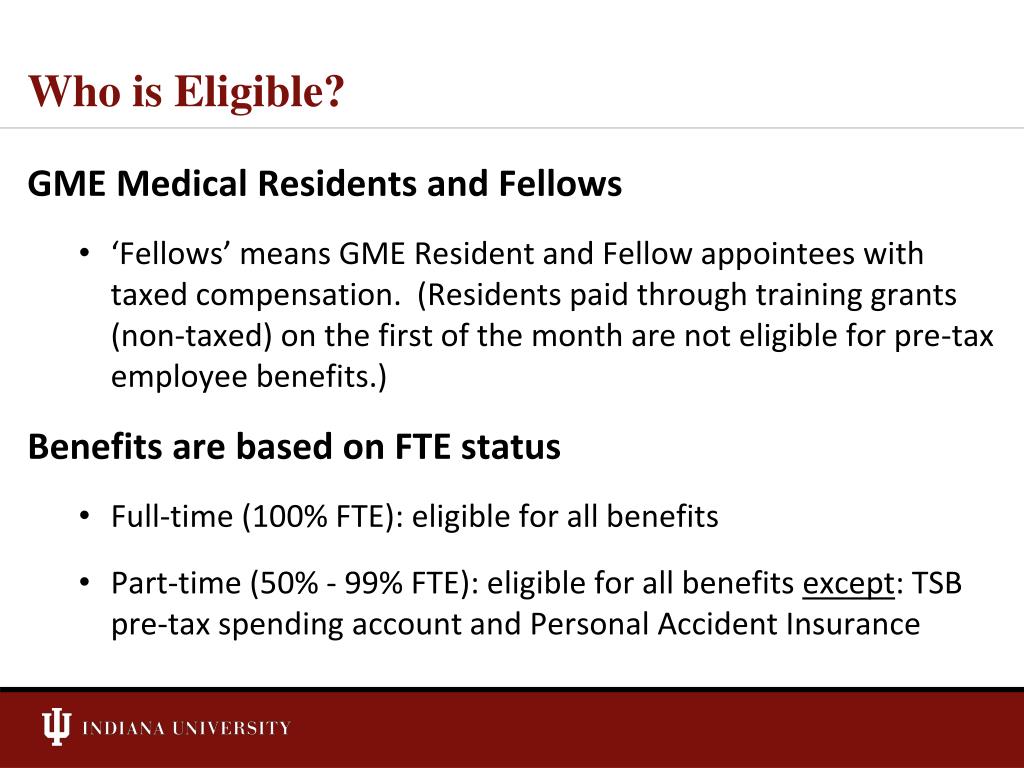 Who is Eligible?

GME Medical Residents and Fellows

• ‘Fellows’ means GME Resident and Fellow appointees with taxed compensation. (Residents paid through training grants (non-taxed) on the first of the month are not eligible for pre-tax employee benefits.)

Benefits are based on FTE status

• Full-time (100% FTE): eligible for all benefits

• Part-time (50% - 99% FTE): eligible for all benefits except: TSB pre-tax spending account and Personal Accident Insurance

INDIANA UNIVERSITY